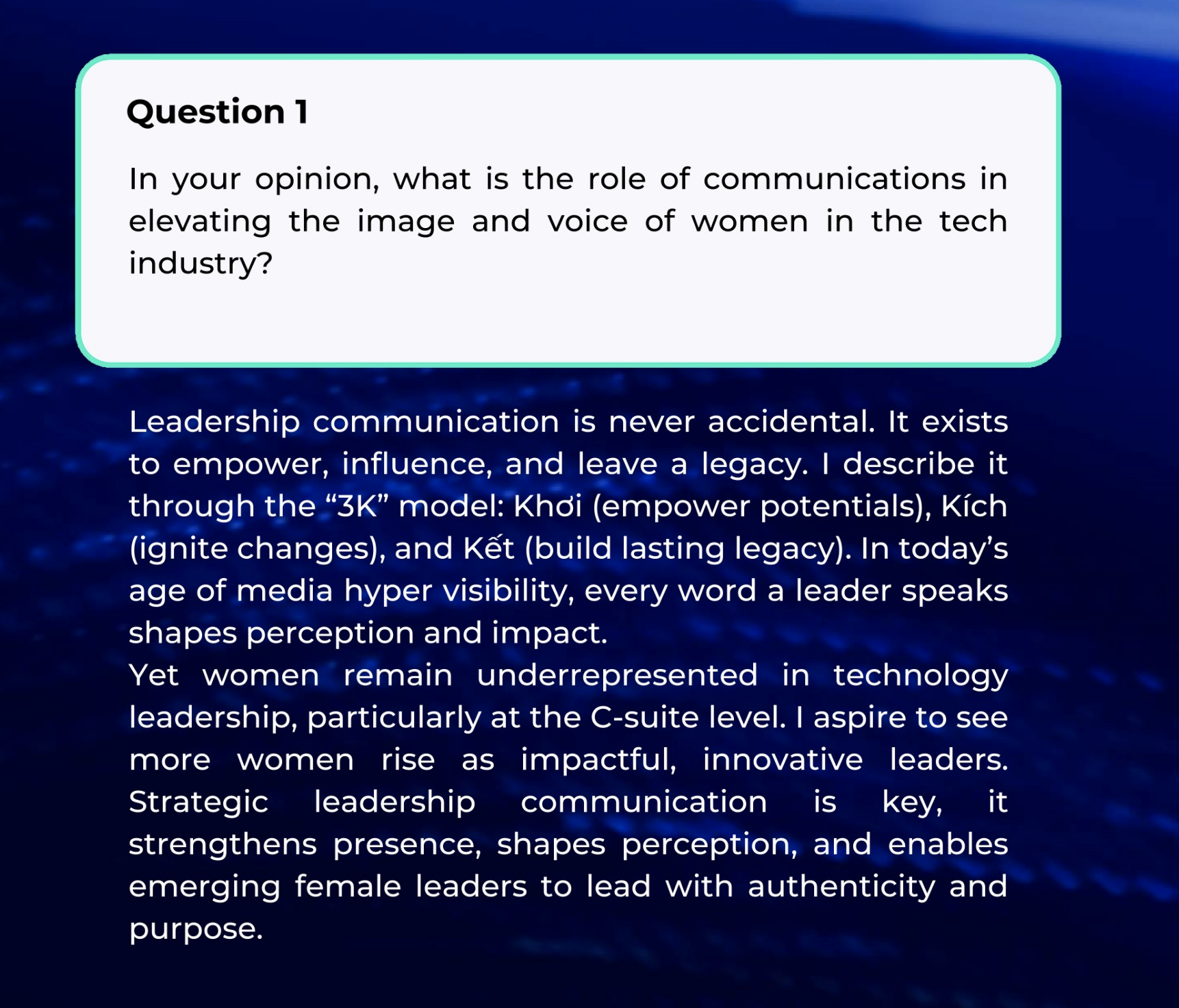 Question 1

In your opinion, what is the role of communications in elevating the image and voice of women in the tech industry?

Leadership communication is never accidental. It exists to empower, influence, and leave a legacy. I describe it through the "3K" model: Khơi (empower potentials), Kích (ignite changes), and Kết (build lasting legacy). In today's age of media hyper visibility, every word a leader speaks shapes perception and impact.

Yet women remain underrepresented in technology leadership, particularly at the C-suite level. I aspire to see more women rise as impactful, innovative leaders. Strategic leadership communication is key, it strengthens presence, shapes perception, and enables emerging female leaders to lead with authenticity and purpose.